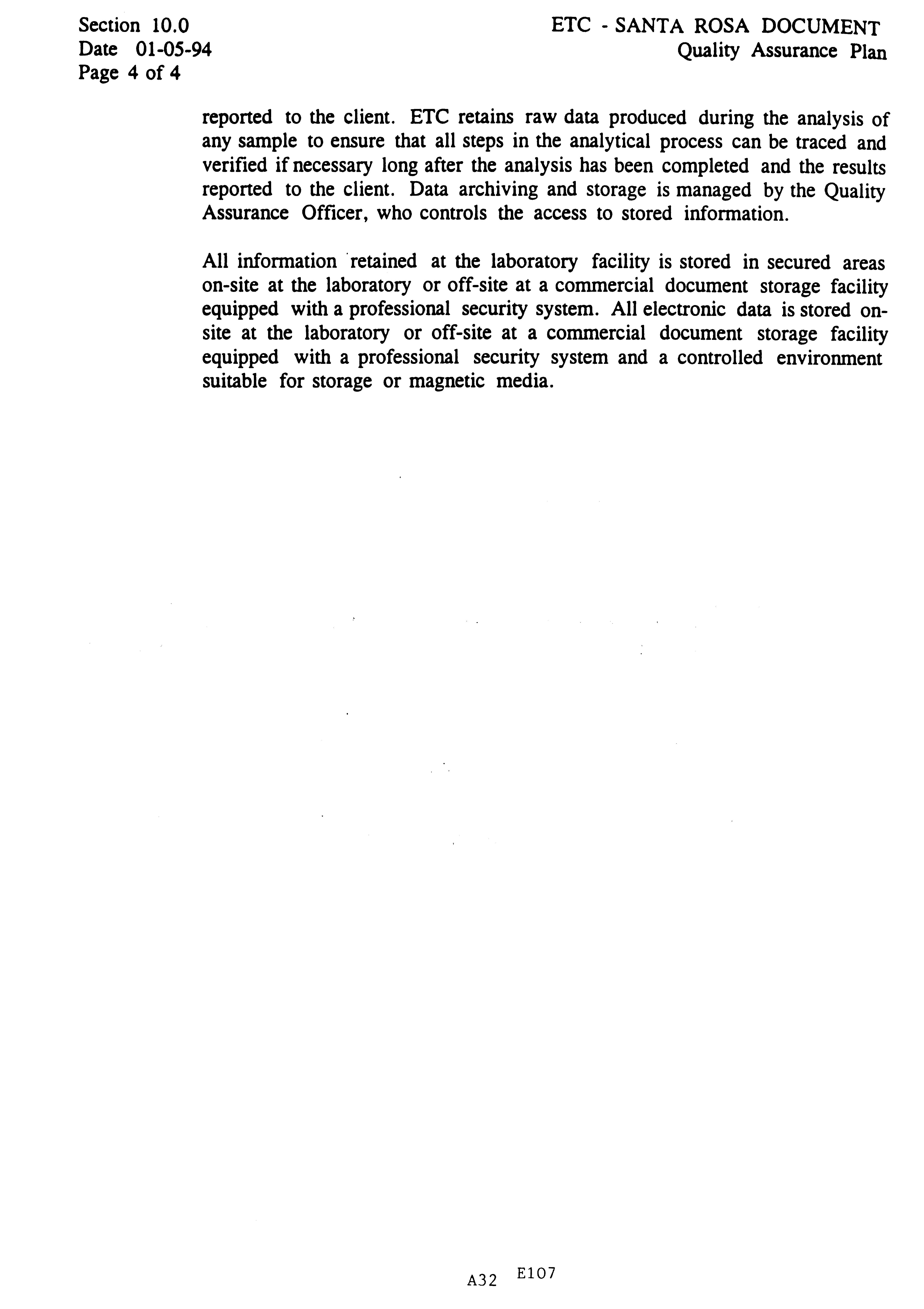 Section 10.0
Date 01-05-94
Page 4 of 4

ETC - SANTA ROSA DOCUMENT
Quality Assurance Plan

reported to the client. ETC retains raw data produced during the analysis of any sample to ensure that all steps in the analytical process can be traced and verified if necessary long after the analysis has been completed and the results reported to the client. Data archiving and storage is managed by the Quality Assurance Officer, who controls the access to stored information.

All information retained at the laboratory facility is stored in secured areas on-site at the laboratory or off-site at a commercial document storage facility equipped with a professional security system. All electronic data is stored on-site at the laboratory or off-site at a commercial document storage facility equipped with a professional security system and a controlled environment suitable for storage or magnetic media.

A32 E107